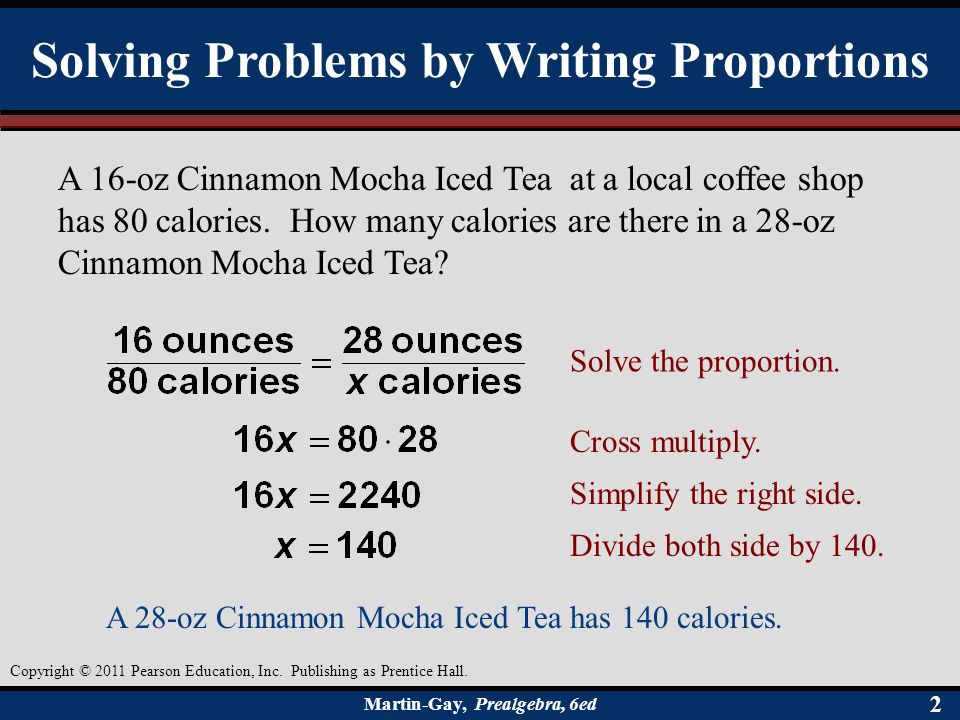 Solving Problems by Writing Proportions

A 16-oz Cinnamon Mocha Iced Tea at a local coffee shop has 80 calories. How many calories are there in a 28-oz Cinnamon Mocha Iced Tea?

$\frac{16 \text{ ounces}}{80 \text{ calories}} = \frac{28 \text{ ounces}}{x \text{ calories}}$ Solve the proportion.

$16x = 80 \cdot 28$ Cross multiply.

$16x = 2240$ Simplify the right side.

$x = 140$ Divide both side by 140.

A 28-oz Cinnamon Mocha Iced Tea has 140 calories.

Copyright © 2011 Pearson Education, Inc. Publishing as Prentice Hall.

Martin-Gay, Prealgebra, 6ed

2